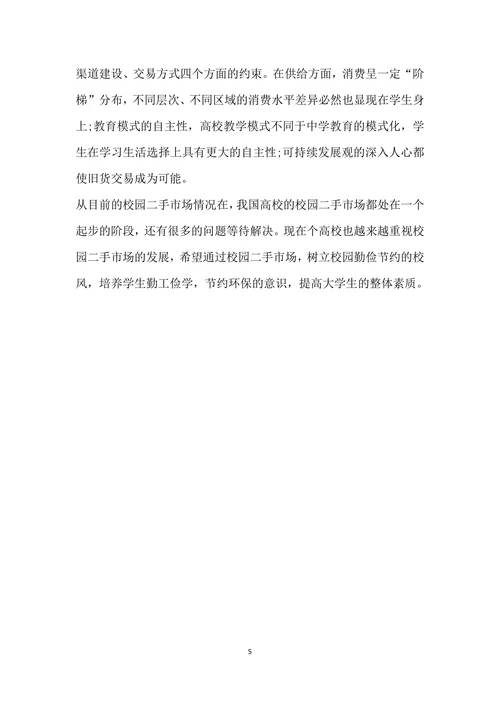 渠道建设、交易方式四个方面的约束。在供给方面，消费呈一定“阶梯”分布，不同层次、不同区域的消费水平差异必然也显现在学生身上;教育模式的自主性，高校教学模式不同于中学教育的模式化，学生在学习生活选择上具有更大的自主性;可持续发展观的深入人心都使旧货交易成为可能。

从目前的校园二手市场情况在，我国高校的校园二手市场都处在一个起步的阶段，还有很多的问题等待解决。现在个高校也越来越重视校园二手市场的发展，希望通过校园二手市场，树立校园勤俭节约的校风，培养学生勤工俭学，节约环保的意识，提高大学生的整体素质。

5